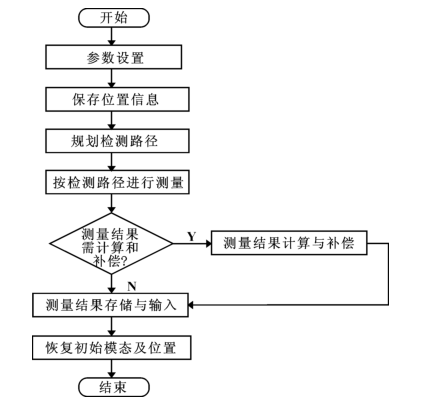 开始

参数设置

保存位置信息

规划检测路径

按检测路径进行测量

测量结果需计算和补偿?

Y

测量结果计算与补偿

N

测量结果存储与输入

恢复初始模态及位置

结束